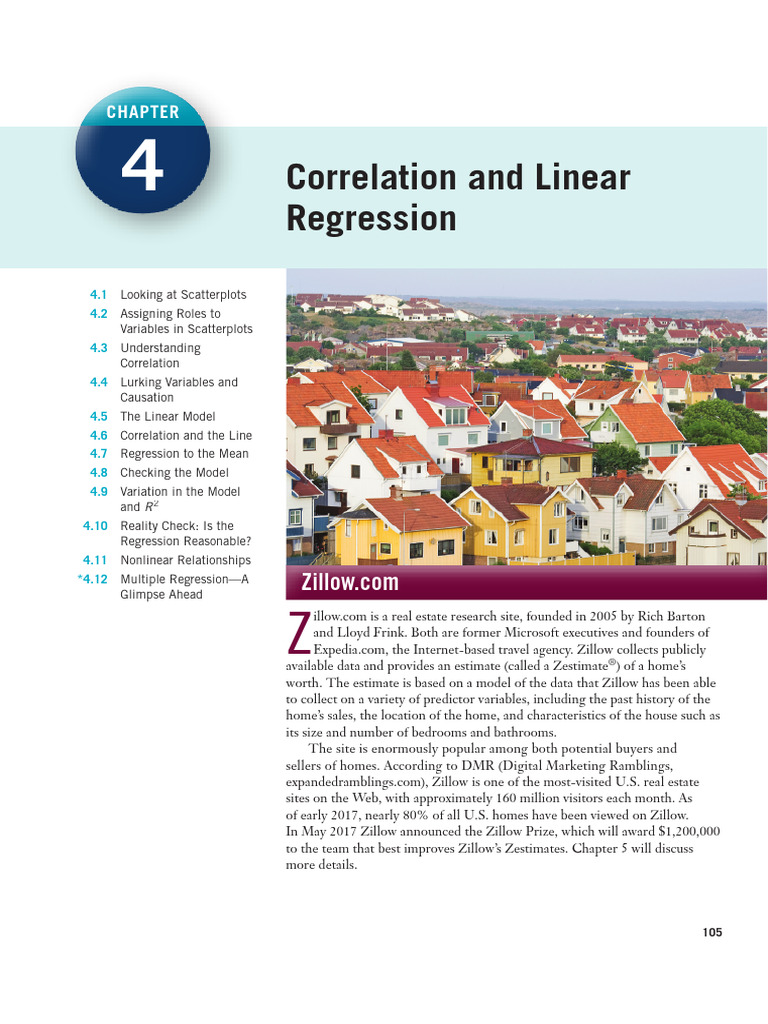 CHAPTER

4

Correlation and Linear Regression

4.1 Looking at Scatterplots
4.2 Assigning Roles to Variables in Scatterplots
4.3 Understanding Correlation
4.4 Lurking Variables and Causation
4.5 The Linear Model
4.6 Correlation and the Line
4.7 Regression to the Mean
4.8 Checking the Model
4.9 Variation in the Model and $R^2$
4.10 Reality Check: Is the Regression Reasonable?
4.11 Nonlinear Relationships
*4.12 Multiple Regression—A Glimpse Ahead

Zillow.com

Zillow.com is a real estate research site, founded in 2005 by Rich Barton and Lloyd Frink. Both are former Microsoft executives and founders of Expedia.com, the Internet-based travel agency. Zillow collects publicly available data and provides an estimate (called a Zestimate®) of a home's worth. The estimate is based on a model of the data that Zillow has been able to collect on a variety of predictor variables, including the past history of the home's sales, the location of the home, and characteristics of the house such as its size and number of bedrooms and bathrooms.

The site is enormously popular among both potential buyers and sellers of homes. According to DMR (Digital Marketing Ramblings, expandedramblings.com), Zillow is one of the most-visited U.S. real estate sites on the Web, with approximately 160 million visitors each month. As of early 2017, nearly 80% of all U.S. homes have been viewed on Zillow. In May 2017 Zillow announced the Zillow Prize, which will award $1,200,000 to the team that best improves Zillow's Zestimates. Chapter 5 will discuss more details.

105